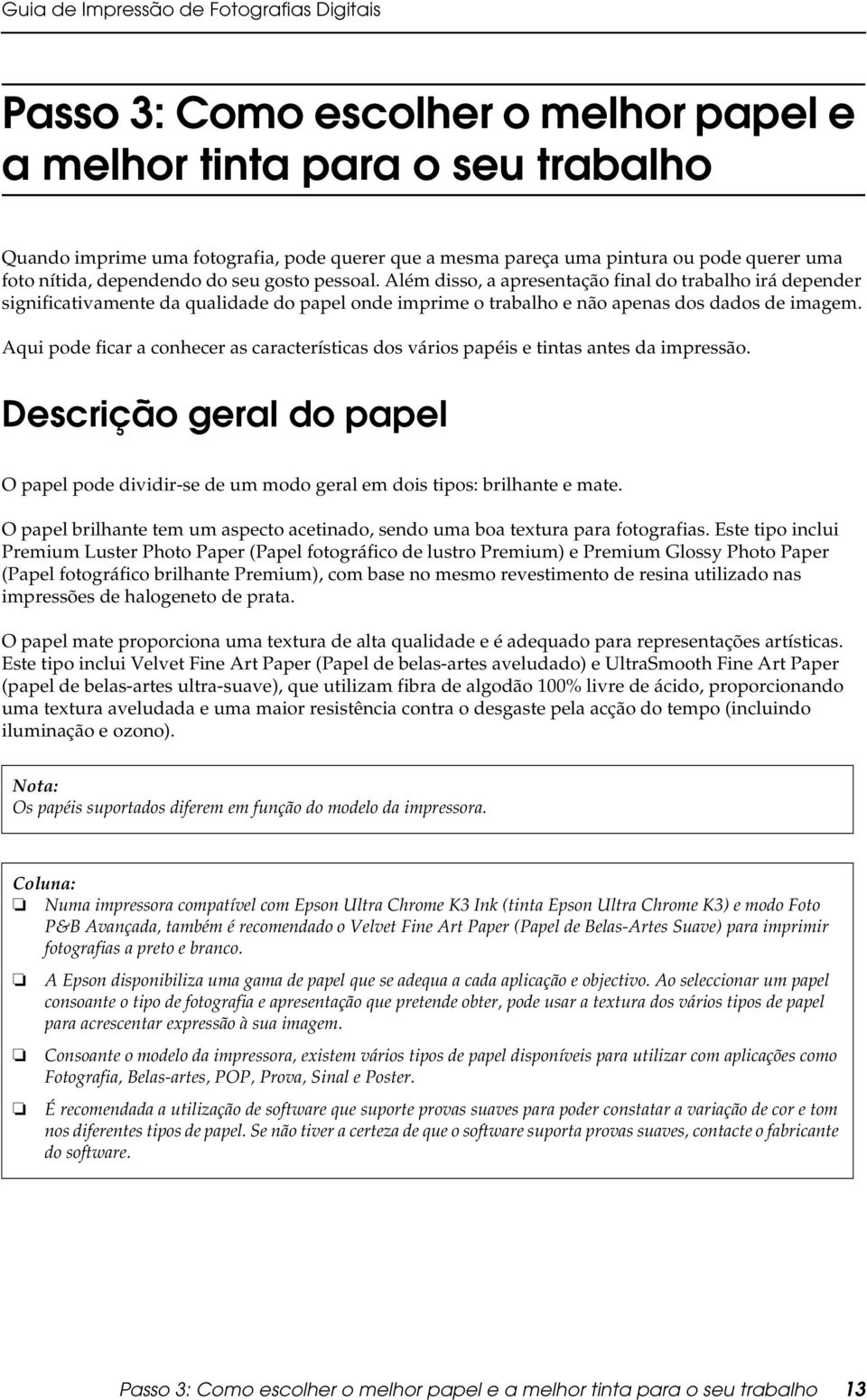 Guia de Impressão de Fotografias Digitais

Passo 3: Como escolher o melhor papel e a melhor tinta para o seu trabalho

Quando imprime uma fotografia, pode querer que a mesma pareça uma pintura ou pode querer uma foto nítida, dependendo do seu gosto pessoal. Além disso, a apresentação final do trabalho irá depender significativamente da qualidade do papel onde imprime o trabalho e não apenas dos dados de imagem.

Aqui pode ficar a conhecer as características dos vários papéis e tintas antes da impressão.

Descrição geral do papel

O papel pode dividir-se de um modo geral em dois tipos: brilhante e mate.

O papel brilhante tem um aspecto acetinado, sendo uma boa textura para fotografias. Este tipo inclui Premium Luster Photo Paper (Papel fotográfico de lustro Premium) e Premium Glossy Photo Paper (Papel fotográfico brilhante Premium), com base no mesmo revestimento de resina utilizado nas impressões de halogeneto de prata.

O papel mate proporciona uma textura de alta qualidade e é adequado para representações artísticas. Este tipo inclui Velvet Fine Art Paper (Papel de belas-artes aveludado) e UltraSmooth Fine Art Paper (papel de belas-artes ultra-suave), que utilizam fibra de algodão 100% livre de ácido, proporcionando uma textura aveludada e uma maior resistência contra o desgaste pela acção do tempo (incluindo iluminação e ozono).

Nota:
Os papéis suportados diferem em função do modelo da impressora.

Coluna:
❏ Numa impressora compatível com Epson Ultra Chrome K3 Ink (tinta Epson Ultra Chrome K3) e modo Foto P&B Avançada, também é recomendado o Velvet Fine Art Paper (Papel de Belas-Artes Suave) para imprimir fotografias a preto e branco.
❏ A Epson disponibiliza uma gama de papel que se adequa a cada aplicação e objectivo. Ao seleccionar um papel consoante o tipo de fotografia e apresentação que pretende obter, pode usar a textura dos vários tipos de papel para acrescentar expressão à sua imagem.
❏ Consoante o modelo da impressora, existem vários tipos de papel disponíveis para utilizar com aplicações como Fotografia, Belas-artes, POP, Prova, Sinal e Poster.
❏ É recomendada a utilização de software que suporte provas suaves para poder constatar a variação de cor e tom nos diferentes tipos de papel. Se não tiver a certeza de que o software suporta provas suaves, contacte o fabricante do software.

Passo 3: Como escolher o melhor papel e a melhor tinta para o seu trabalho 13